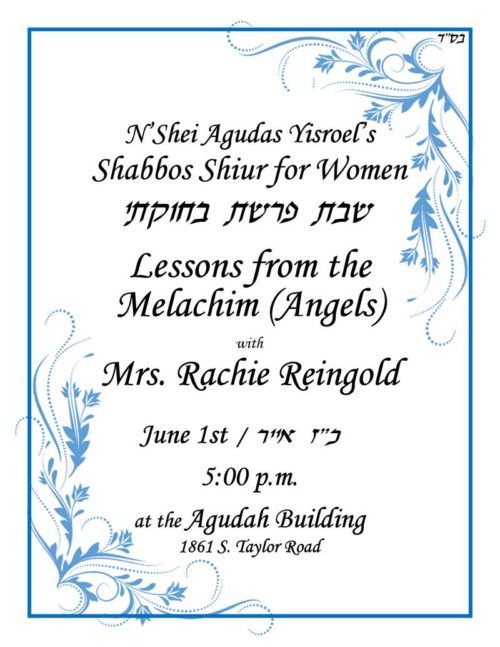 בס"ד

N'Shei Agudas Yisroel's
Shabbos Shiur for Women
שבת פרשת בחוקתי

Lessons from the Melachim (Angels)

with

Mrs. Rachie Reingold

June 1st / כ"ז אייר

5:00 p.m.

at the Agudah Building
1861 S. Taylor Road